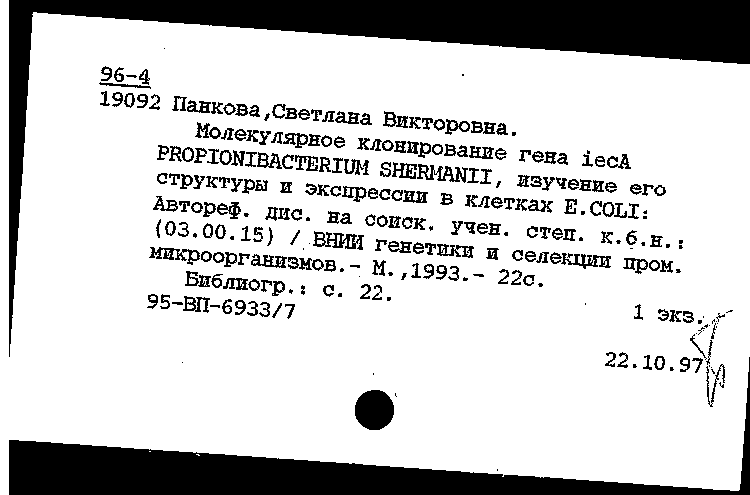 96-4
19092 Панкова,Светлана Викторовна.
Молекулярное клонирование гена iecA PROPIONIBACTERIUM SHERMANII, изучение его структуры и экспрессии в клетках E.COLI: Автореф. дис. на соиск. учен. степ. к.б.н.: (03.00.15) / ВНИИ генетики и селекции пром. микроорганизмов.- М.,1993.- 22с.
Библиогр.: с. 22.
95-ВП-6933/7
1 экз.
22.10.97